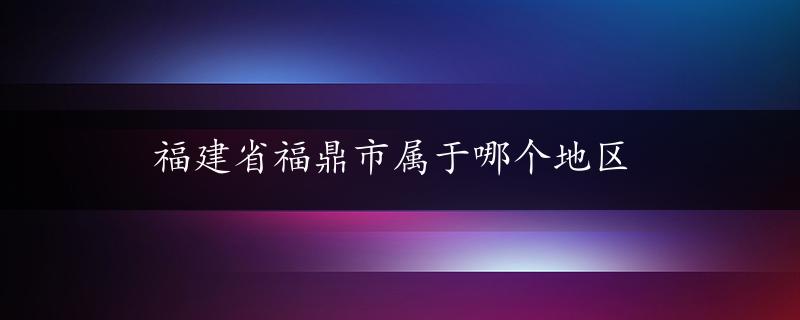 福建省福鼎市属于哪个地区